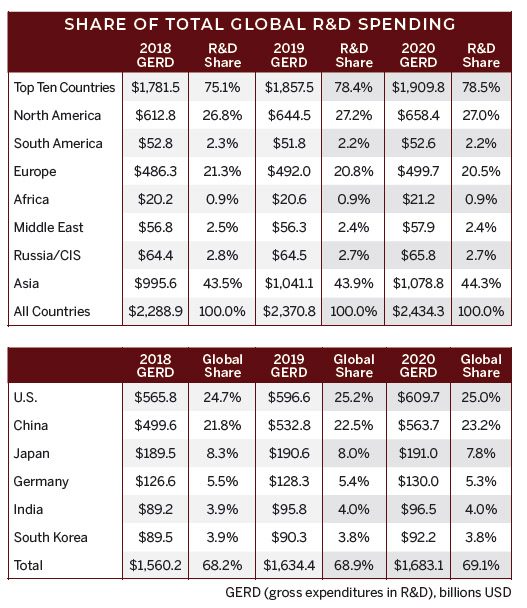 SHARE OF TOTAL GLOBAL R&D SPENDING

| | 2018 GERD | R&D Share | 2019 GERD | R&D Share | 2020 GERD | R&D Share |
|---|---|---|---|---|---|---|
| Top Ten Countries | \$1,781.5 | 75.1% | \$1,857.5 | 78.4% | \$1,909.8 | 78.5% |
| North America | \$612.8 | 26.8% | \$644.5 | 27.2% | \$658.4 | 27.0% |
| South America | \$52.8 | 2.3% | \$51.8 | 2.2% | \$52.6 | 2.2% |
| Europe | \$486.3 | 21.3% | \$492.0 | 20.8% | \$499.7 | 20.5% |
| Africa | \$20.2 | 0.9% | \$20.6 | 0.9% | \$21.2 | 0.9% |
| Middle East | \$56.8 | 2.5% | \$56.3 | 2.4% | \$57.9 | 2.4% |
| Russia/CIS | \$64.4 | 2.8% | \$64.5 | 2.7% | \$65.8 | 2.7% |
| Asia | \$995.6 | 43.5% | \$1,041.1 | 43.9% | \$1,078.8 | 44.3% |
| All Countries | \$2,288.9 | 100.0% | \$2,370.8 | 100.0% | \$2,434.3 | 100.0% |

| | 2018 GERD | Global Share | 2019 GERD | Global Share | 2020 GERD | Global Share |
|---|---|---|---|---|---|---|
| U.S. | \$565.8 | 24.7% | \$596.6 | 25.2% | \$609.7 | 25.0% |
| China | \$499.6 | 21.8% | \$532.8 | 22.5% | \$563.7 | 23.2% |
| Japan | \$189.5 | 8.3% | \$190.6 | 8.0% | \$191.0 | 7.8% |
| Germany | \$126.6 | 5.5% | \$128.3 | 5.4% | \$130.0 | 5.3% |
| India | \$89.2 | 3.9% | \$95.8 | 4.0% | \$96.5 | 4.0% |
| South Korea | \$89.5 | 3.9% | \$90.3 | 3.8% | \$92.2 | 3.8% |
| Total | \$1,560.2 | 68.2% | \$1,634.4 | 68.9% | \$1,683.1 | 69.1% |

GERD (gross expenditures in R&D), billions USD